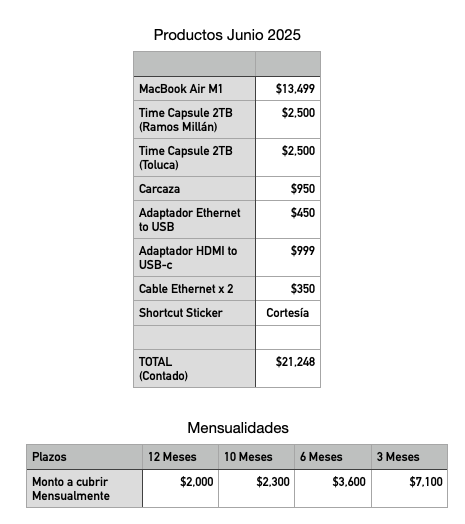 Productos Junio 2025

| | |
|---|---|
| MacBook Air M1 | $13,499 |
| Time Capsule 2TB (Ramos Millán) | $2,500 |
| Time Capsule 2TB (Toluca) | $2,500 |
| Carcaza | $950 |
| Adaptador Ethernet to USB | $450 |
| Adaptador HDMI to USB-c | $999 |
| Cable Ethernet x 2 | $350 |
| Shortcut Sticker | Cortesía |
| | |
| TOTAL (Contado) | $21,248 |

Mensualidades

| Plazos | 12 Meses | 10 Meses | 6 Meses | 3 Meses |
|---|---|---|---|---|
| Monto a cubrir Mensualmente | $2,000 | $2,300 | $3,600 | $7,100 |